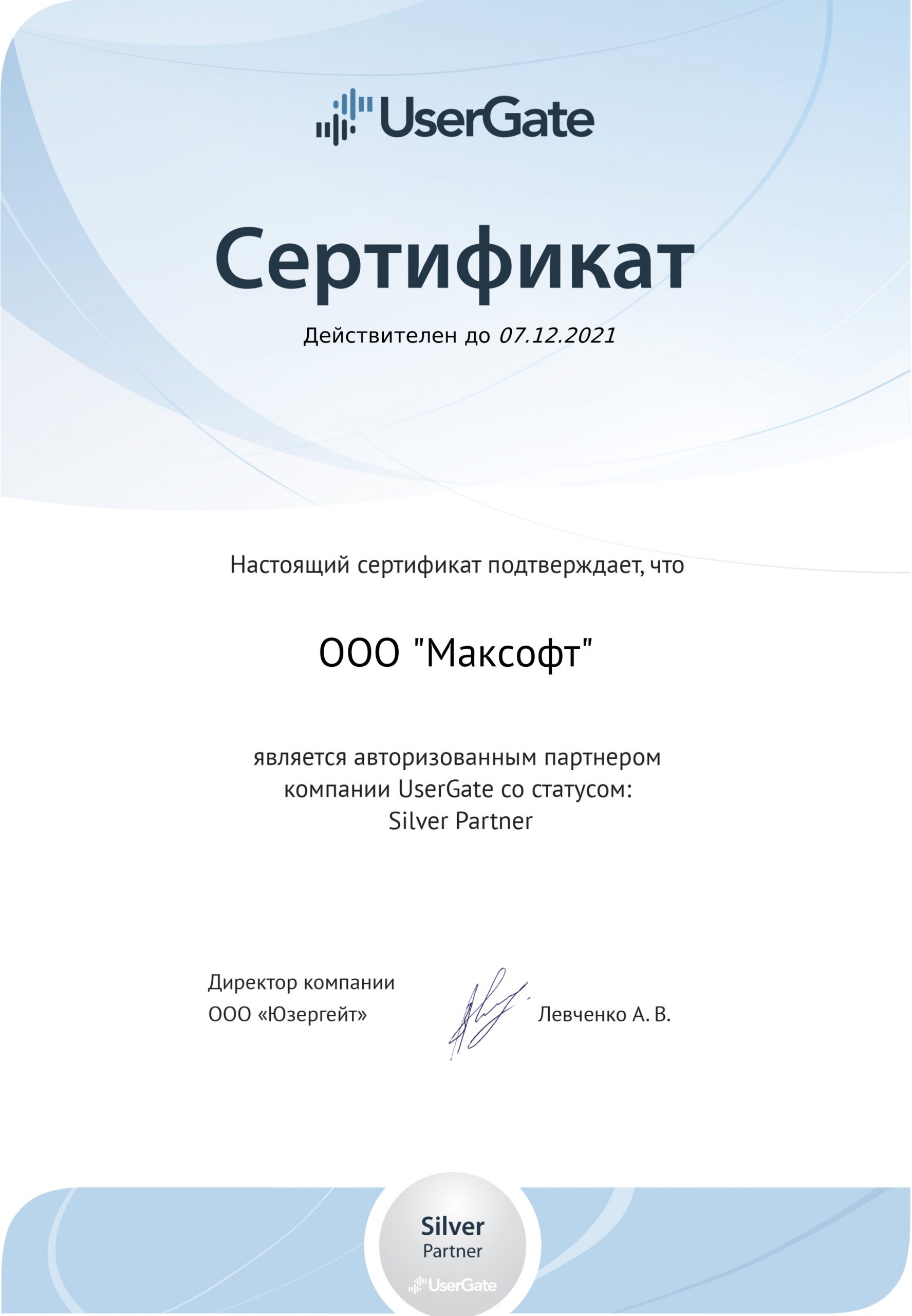 UserGate

Сертификат

Действителен до 07.12.2021

Настоящий сертификат подтверждает, что

ООО "Максофт"

является авторизованным партнером компании UserGate со статусом: Silver Partner

Директор компании
ООО «Юзергейт»

Левченко А. В.

Silver
Partner
UserGate